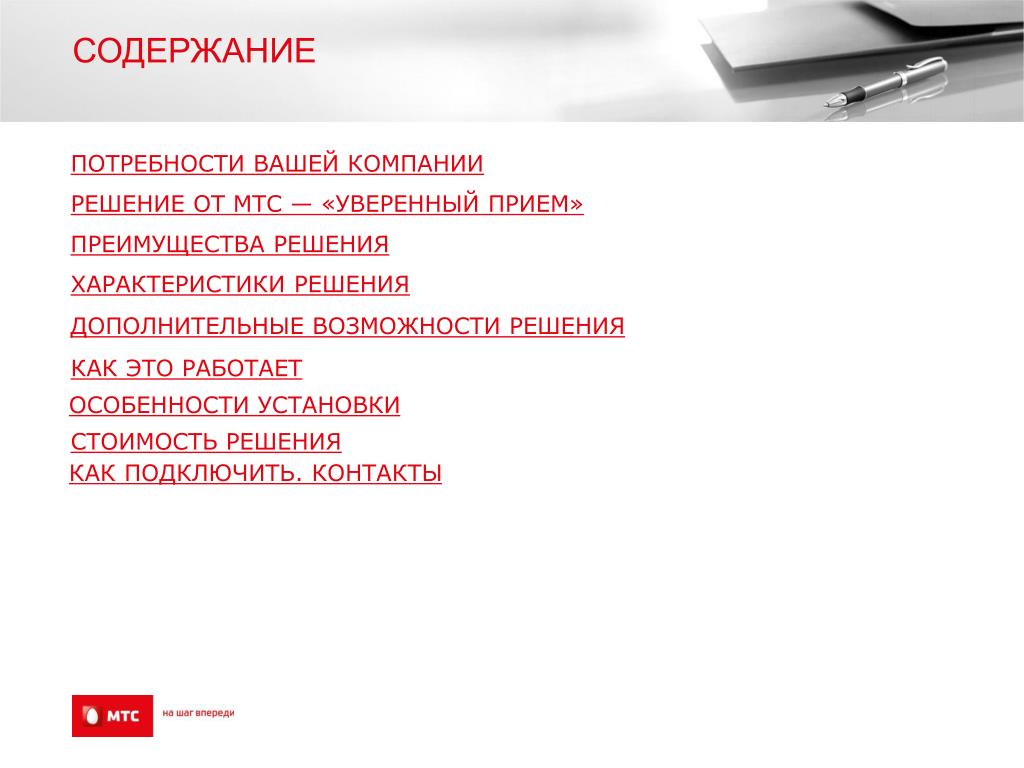 СОДЕРЖАНИЕ

ПОТРЕБНОСТИ ВАШЕЙ КОМПАНИИ

РЕШЕНИЕ ОТ МТС — «УВЕРЕННЫЙ ПРИЕМ»

ПРЕИМУЩЕСТВА РЕШЕНИЯ

ХАРАКТЕРИСТИКИ РЕШЕНИЯ

ДОПОЛНИТЕЛЬНЫЕ ВОЗМОЖНОСТИ РЕШЕНИЯ

КАК ЭТО РАБОТАЕТ

ОСОБЕННОСТИ УСТАНОВКИ

СТОИМОСТЬ РЕШЕНИЯ

КАК ПОДКЛЮЧИТЬ. КОНТАКТЫ

МТС

на шаг впереди